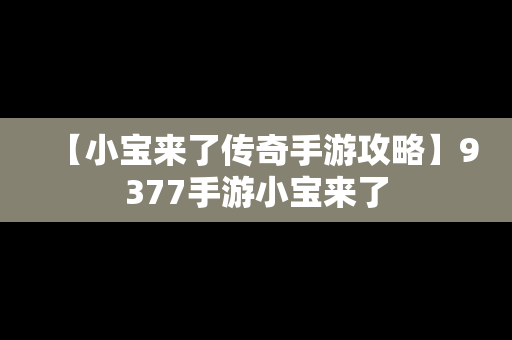 【小宝来了传奇手游攻略】9377手游小宝来了